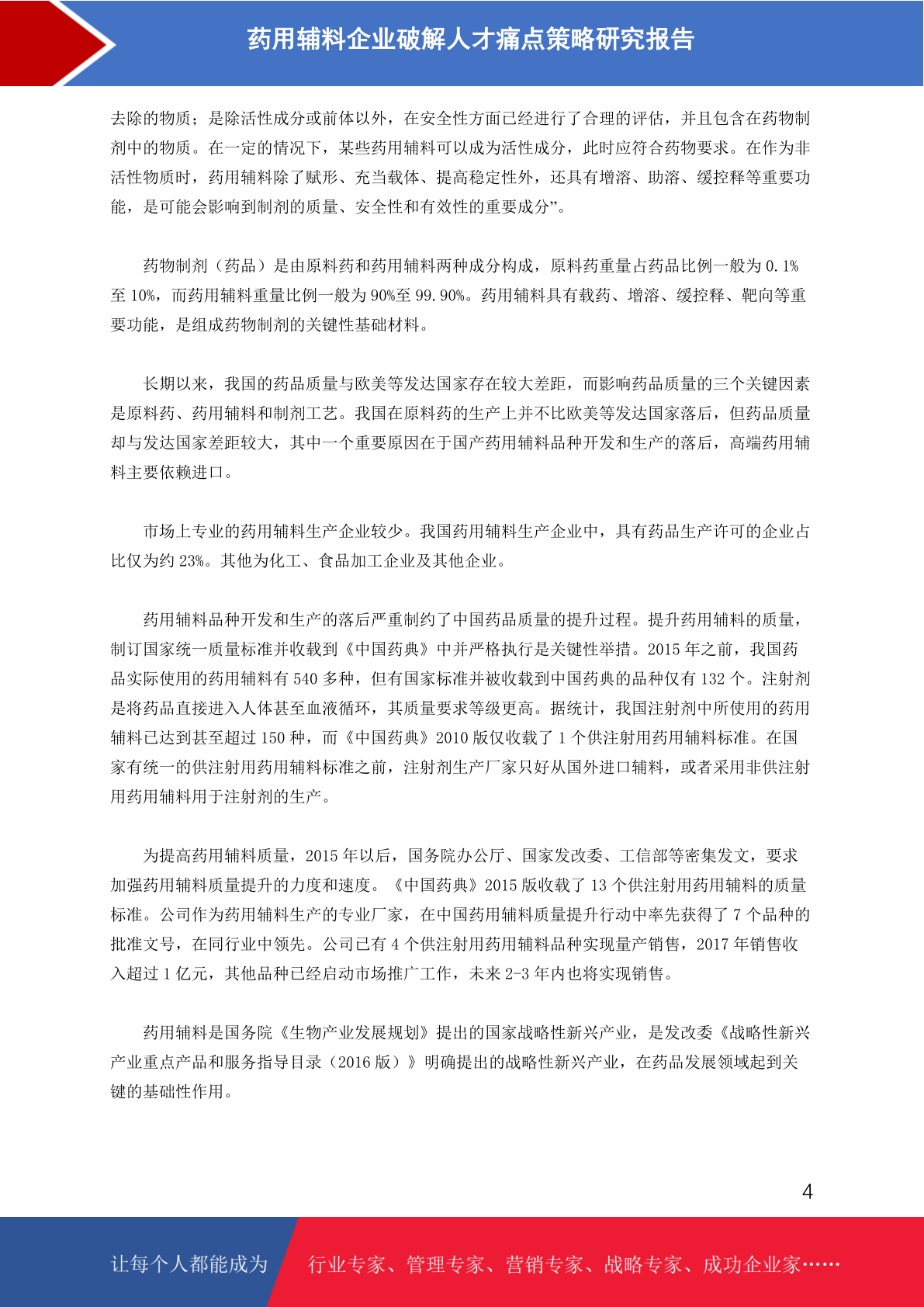 药用辅料企业破解人才痛点策略研究报告

去除的物质；是除活性成分或前体以外，在安全性方面已经进行了合理的评估，并且包含在药物制剂中的物质。在一定的情况下，某些药用辅料可以成为活性成分，此时应符合药物要求。在作为非活性物质时，药用辅料除了赋形、充当载体、提高稳定性外，还具有增溶、助溶、缓控释等重要功能，是可能会影响到制剂的质量、安全性和有效性的重要成分”。

药物制剂（药品）是由原料药和药用辅料两种成分构成，原料药重量占药品比例一般为 0.1%至 10%，而药用辅料重量比例一般为 90%至 99.90%。药用辅料具有载药、增溶、缓控释、靶向等重要功能，是组成药物制剂的关键性基础材料。

长期以来，我国的药品质量与欧美等发达国家存在较大差距，而影响药品质量的三个关键因素是原料药、药用辅料和制剂工艺。我国在原料药的生产上并不比欧美等发达国家落后，但药品质量却与发达国家差距较大，其中一个重要原因在于国产药用辅料品种开发和生产的落后，高端药用辅料主要依赖进口。

市场上专业的药用辅料生产企业较少。我国药用辅料生产企业中，具有药品生产许可的企业占比仅为约 23%。其他为化工、食品加工企业及其他企业。

药用辅料品种开发和生产的落后严重制约了中国药品质量的提升过程。提升药用辅料的质量，制订国家统一质量标准并收载到《中国药典》中并严格执行是关键性举措。2015 年之前，我国药品实际使用的药用辅料有 540 多种，但有国家标准并被收载到中国药典的品种仅有 132 个。注射剂是将药品直接进入人体甚至血液循环，其质量要求等级更高。据统计，我国注射剂中所使用的药用辅料已达到甚至超过 150 种，而《中国药典》2010 版仅收载了 1 个供注射用药用辅料标准。在国家有统一的供注射用药用辅料标准之前，注射剂生产厂家只好从国外进口辅料，或者采用非供注射用药用辅料用于注射剂的生产。

为提高药用辅料质量，2015 年以后，国务院办公厅、国家发改委、工信部等密集发文，要求加强药用辅料质量提升的力度和速度。《中国药典》2015 版收载了 13 个供注射用药用辅料的质量标准。公司作为药用辅料生产的专业厂家，在中国药用辅料质量提升行动中率先获得了 7 个品种的批准文号，在同行业中领先。公司已有 4 个供注射用药用辅料品种实现量产销售，2017 年销售收入超过 1 亿元，其他品种已经启动市场推广工作，未来 2-3 年内也将实现销售。

药用辅料是国务院《生物产业发展规划》提出的国家战略性新兴产业，是发改委《战略性新兴产业重点产品和服务指导目录（2016 版）》明确提出的战略性新兴产业，在药品发展领域起到关键的基础性作用。

4

让每个人都能成为 行业专家、管理专家、营销专家、战略专家、成功企业家……